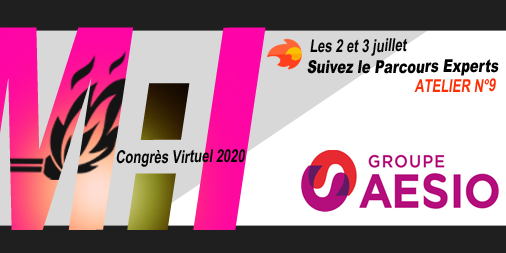 Les 2 et 3 juillet
Suivez le Parcours Experts
ATELIER N°9

Congrès Virtuel 2020

GROUPE
AESIO